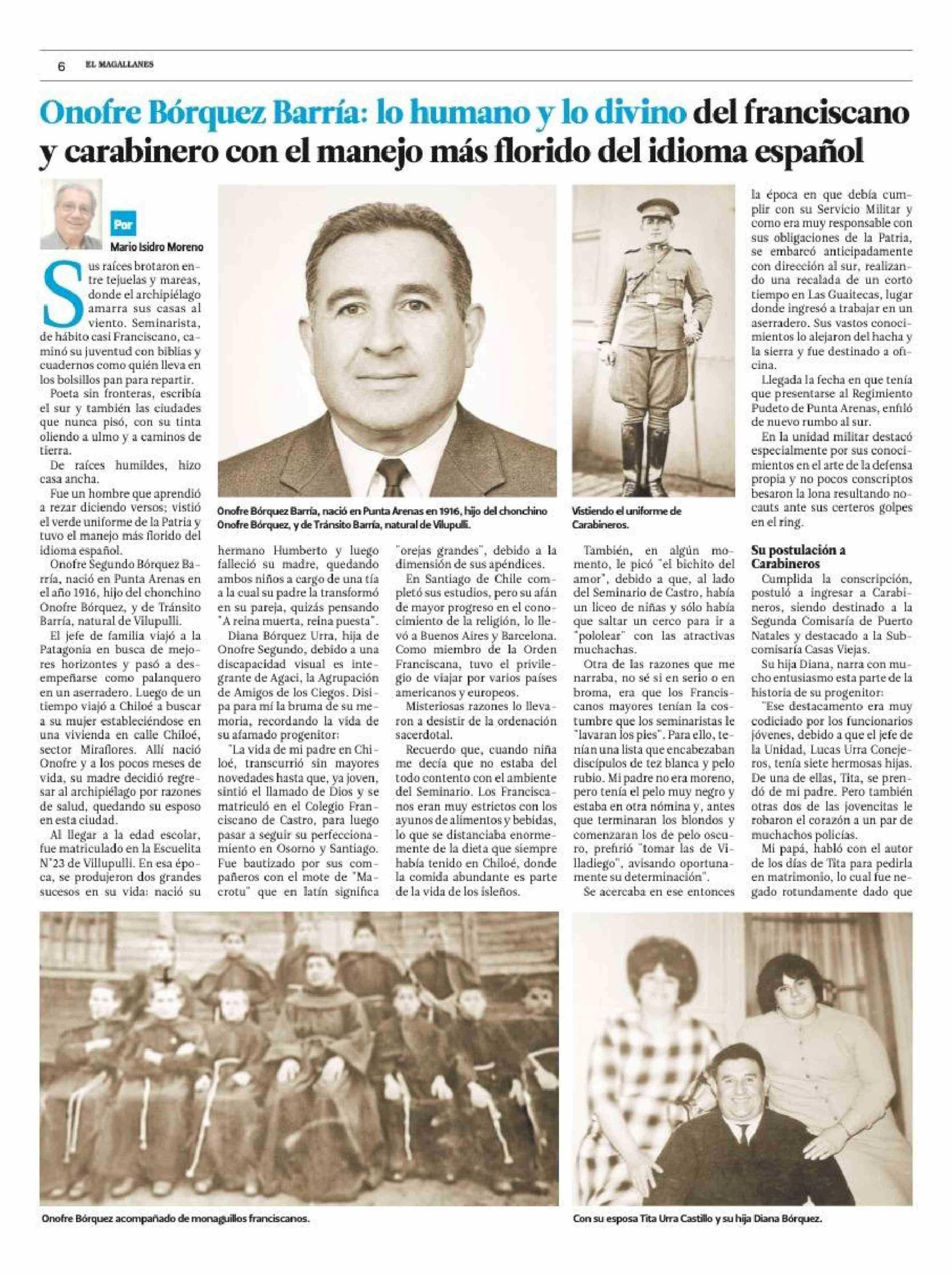 6 EL MAGALLANES

Onofre Bórquez Barría: lo humano y lo divino del franciscano y carabinero con el manejo más florido del idioma español

Por
Mario Isidro Moreno

Sus raíces brotaron entre tejuelas y mareas, donde el archipiélago amarra sus casas al viento. Seminarista, de hábito casi Franciscano, caminó su juventud con biblias y cuadernos como quién lleva en los bolsillos pan para repartir.

Poeta sin fronteras, escribía el sur y también las ciudades que nunca pisó, con su tinta oliendo a ulmo y a caminos de tierra.

De raíces humildes, hizo casa ancha.

Fue un hombre que aprendió a rezar diciendo versos; vistió el verde uniforme de la Patria y tuvo el manejo más florido del idioma español.

Onofre Segundo Bórquez Barría, nació en Punta Arenas en el año 1916, hijo del chonchino Onofre Bórquez, y de Tránsito Barría, natural de Vilupulli.

El jefe de familia viajó a la Patagonia en busca de mejores horizontes y pasó a desempeñarse como palanquero en un aserradero. Luego de un tiempo viajó a Chiloé a buscar a su mujer estableciéndose en una vivienda en calle Chiloé, sector Miraflores. Allí nació Onofre y a los pocos meses de vida, su madre decidió regresar al archipiélago por razones de salud, quedando su esposo en esta ciudad.

Al llegar a la edad escolar, fue matriculado en la Escuelita N°23 de Villupulli. En esa época, se produjeron dos grandes sucesos en su vida: nació su hermano Humberto y luego falleció su madre, quedando ambos niños a cargo de una tía a la cual su padre la transformó en su pareja, quizás pensando "A reina muerta, reina puesta".

Diana Bórquez Urra, hija de Onofre Segundo, debido a una discapacidad visual es integrante de Agaci, la Agrupación de Amigos de los Ciegos. Disipa para mí la bruma de su memoria, recordando la vida de su afamado progenitor:

"La vida de mi padre en Chiloé, transcurrió sin mayores novedades hasta que, ya joven, sintió el llamado de Dios y se matriculó en el Colegio Franciscano de Castro, para luego pasar a seguir su perfeccionamiento en Osorno y Santiago. Fue bautizado por sus compañeros con el mote de "Macrotu" que en latín significa "orejas grandes", debido a la dimensión de sus apéndices.

En Santiago de Chile completó sus estudios, pero su afán de mayor progreso en el conocimiento de la religión, lo llevó a Buenos Aires y Barcelona. Como miembro de la Orden Franciscana, tuvo el privilegio de viajar por varios países americanos y europeos.

Misteriosas razones lo llevaron a desistir de la ordenación sacerdotal.

Recuerdo que, cuando niña me decía que no estaba del todo contento con el ambiente del Seminario. Los Franciscanos eran muy estrictos con los ayunos de alimentos y bebidas, lo que se distanciaba enormemente de la dieta que siempre había tenido en Chiloé, donde la comida abundante es parte de la vida de los isleños.

También, en algún momento, le picó "el bichito del amor", debido a que, al lado del Seminario de Castro, había un liceo de niñas y sólo había que saltar un cerco para ir a "pololear" con las atractivas muchachas.

Otra de las razones que me narraba, no sé si en serio o en broma, era que los Franciscanos mayores tenían la costumbre que los seminaristas le "lavaran los pies". Para ello, tenían una lista que encabezaban discípulos de tez blanca y pelo rubio. Mi padre no era moreno, pero tenía el pelo muy negro y estaba en otra nómina y, antes que terminaran los blondos y comenzaran los de pelo oscuro, prefirió "tomar las de Villadiego", avisando oportunamente su determinación".

Se acercaba en ese entonces la época en que debía cumplir con su Servicio Militar y como era muy responsable con sus obligaciones de la Patria, se embarcó anticipadamente con dirección al sur, realizando una recalada de un corto tiempo en Las Guaitecas, lugar donde ingresó a trabajar en un aserradero. Sus vastos conocimientos lo alejaron del hacha y la sierra y fue destinado a oficina.

Llegada la fecha en que tenía que presentarse al Regimiento Pudeto de Punta Arenas, enfiló de nuevo rumbo al sur.

En la unidad militar destacó especialmente por sus conocimientos en el arte de la defensa propia y no pocos conscriptos besaron la lona resultando nocauts ante sus certeros golpes en el ring.

Su postulación a Carabineros

Cumplida la conscripción, postuló a ingresar a Carabineros, siendo destinado a la Segunda Comisaría de Puerto Natales y destacado a la Subcomisaría Casas Viejas.

Su hija Diana, narra con mucho entusiasmo esta parte de la historia de su progenitor:

"Ese destacamento era muy codiciado por los funcionarios jóvenes, debido a que el jefe de la Unidad, Lucas Urra Conejeros, tenía siete hermosas hijas. De una de ellas, Tita, se prendó de mi padre. Pero también otras dos de las jovencitas le robaron el corazón a un par de muchachos policías.

Mi papá, habló con el autor de los días de Tita para pedirla en matrimonio, lo cual fue negado rotundamente dado que

Onofre Bórquez Barría, nació en Punta Arenas en 1916, hijo del chonchino Onofre Bórquez, y de Tránsito Barría, natural de Vilupulli.

Vistiendo el uniforme de Carabineros.

Onofre Bórquez acompañado de monaguillos franciscanos.

Con su esposa Tita Urra Castillo y su hija Diana Bórquez.